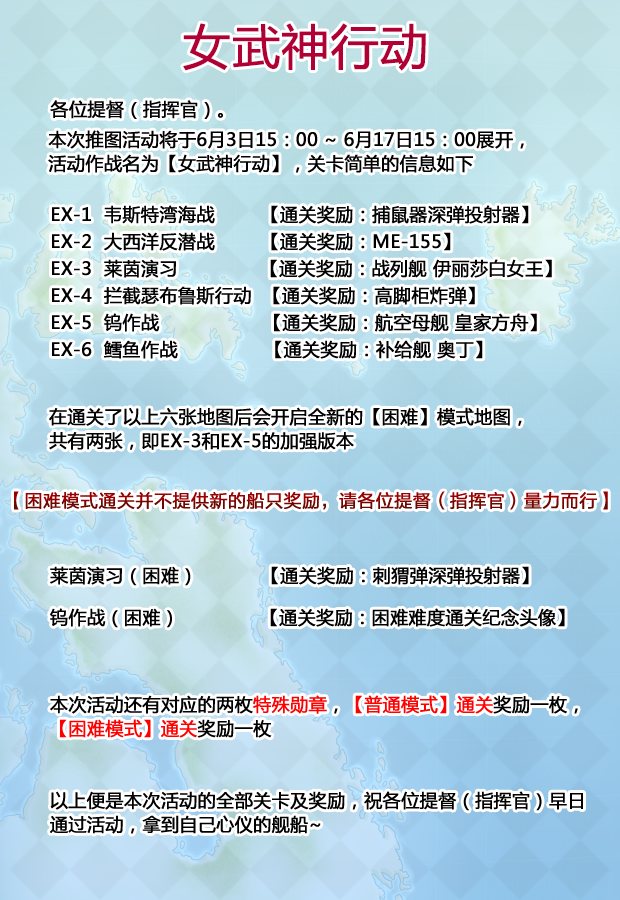 女武神行动

各位提督（指挥官）。
本次推图活动将于6月3日15：00 ~ 6月17日15：00展开，活动作战名为【女武神行动】，关卡简单的信息如下

EX-1 韦斯特湾海战 【通关奖励：捕鼠器深弹投射器】
EX-2 大西洋反潜战 【通关奖励：ME-155】
EX-3 莱茵演习 【通关奖励：战列舰 伊丽莎白女王】
EX-4 拦截瑟布鲁斯行动 【通关奖励：高脚柜炸弹】
EX-5 钨作战 【通关奖励：航空母舰 皇家方舟】
EX-6 鳕鱼作战 【通关奖励：补给舰 奥丁】

在通关了以上六张地图后会开启全新的【困难】模式地图，共有两张，即EX-3和EX-5的加强版本

【困难模式通关并不提供新的船只奖励，请各位提督（指挥官）量力而行】

莱茵演习（困难） 【通关奖励：刺猬弹深弹投射器】

钨作战（困难） 【通关奖励：困难难度通关纪念头像】

本次活动还有对应的两枚特殊勋章，【普通模式】通关奖励一枚，【困难模式】通关奖励一枚

以上便是本次活动的全部关卡及奖励，祝各位提督（指挥官）早日通过活动，拿到自己心仪的舰船~